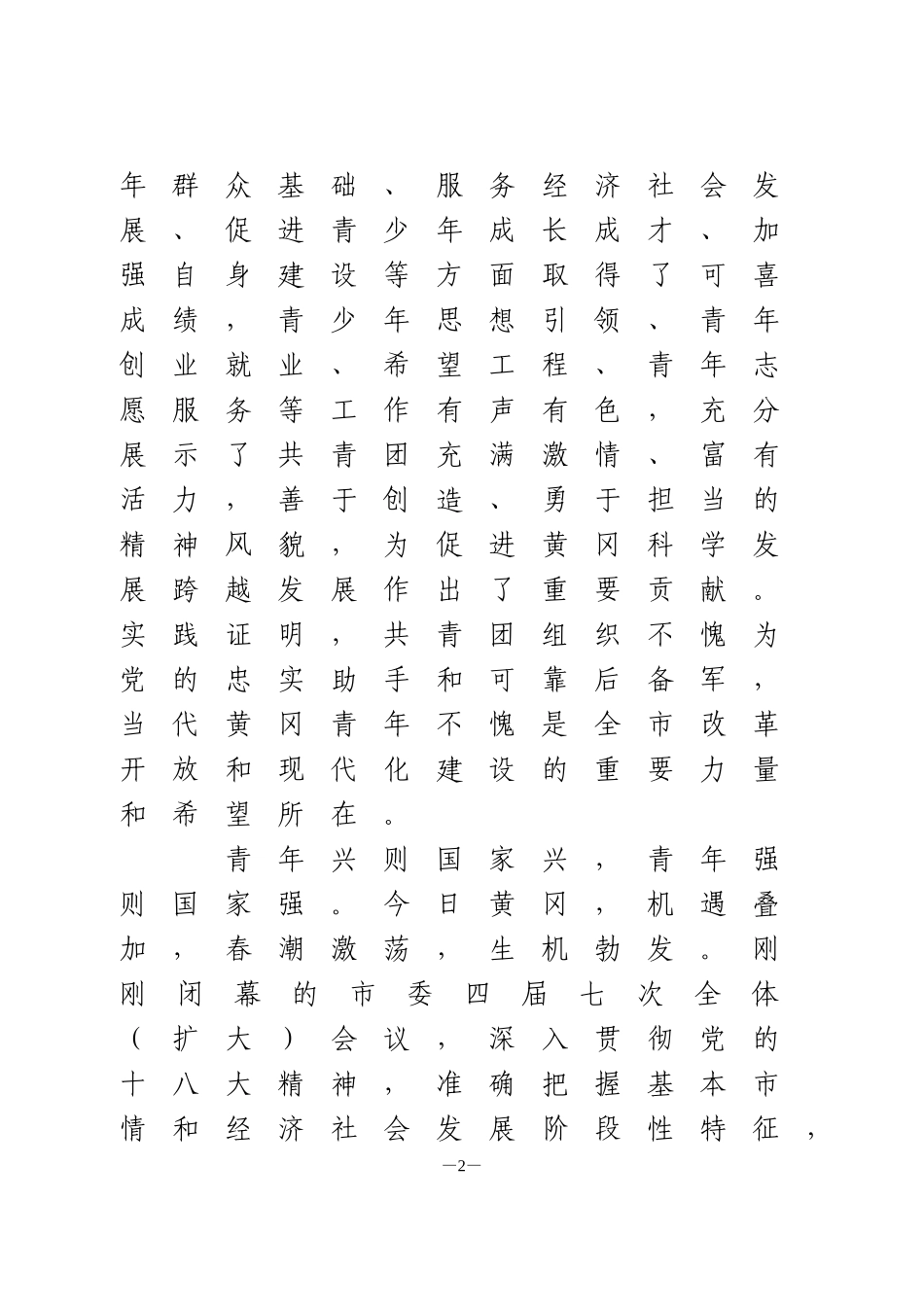 年群众基础、服务经济社会发展、促进青少年成长成才、加强自身建设等方面取得了可喜成绩，青少年思想引领、青年创业就业、希望工程、青年志愿服务等工作有声有色，充分展示了共青团充满激情、富有活力，善于创造、勇于担当的精神风貌，为促进黄冈科学发展跨越发展作出了重要贡献。实践证明，共青团组织不愧为党的忠实助手和可靠后备军，当代黄冈青年不愧是全市改革开放和现代化建设的重要力量和希望所在。

青年兴则国家兴，青年强则国家强。今日黄冈，机遇叠加，春潮激荡，生机勃发。刚刚闭幕的市委四届七次全体（扩大）会议，深入贯彻党的十八大精神，准确把握基本市情和经济社会发展阶段性特征，

—2—